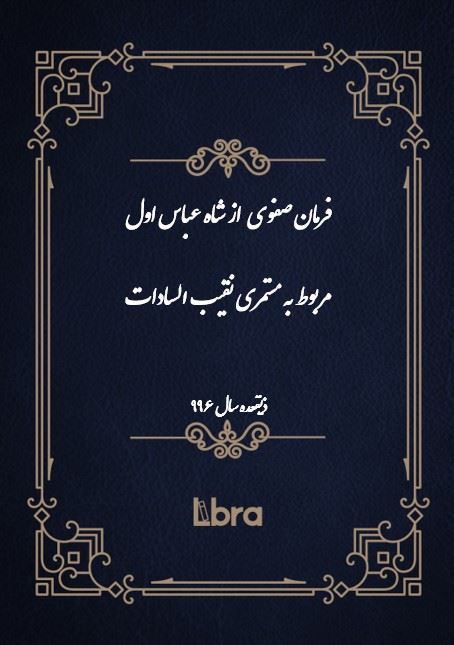 فرمان صفوی از شاه عباس اول

مربوط به مستمری نقیب السادات

ذیقعده سال ۹۹۶

Libra